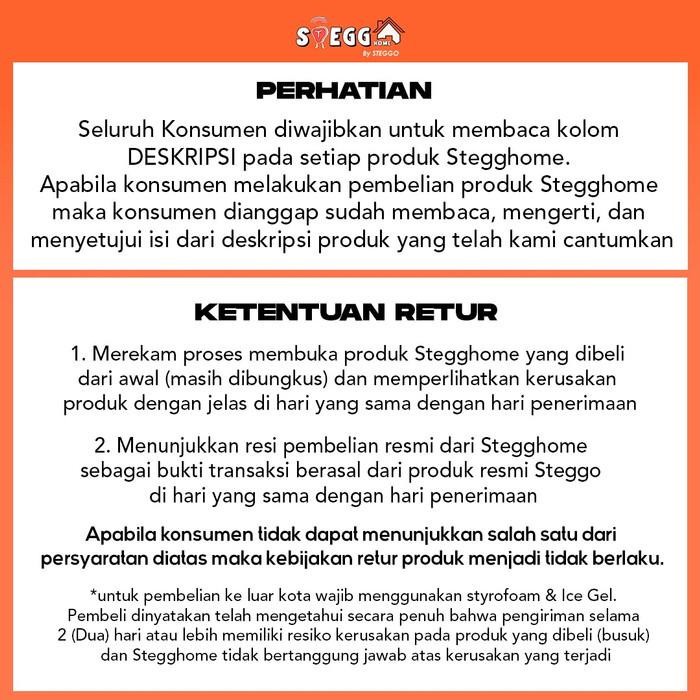 STEGG HOME
By STEGGO

PERHATIAN

Seluruh Konsumen diwajibkan untuk membaca kolom DESKRIPSI pada setiap produk Stegghome.
Apabila konsumen melakukan pembelian produk Stegghome maka konsumen dianggap sudah membaca, mengerti, dan menyetujui isi dari deskripsi produk yang telah kami cantumkan

KETENTUAN RETUR

1. Merekam proses membuka produk Stegghome yang dibeli dari awal (masih dibungkus) dan memperlihatkan kerusakan produk dengan jelas di hari yang sama dengan hari penerimaan

2. Menunjukkan resi pembelian resmi dari Stegghome sebagai bukti transaksi berasal dari produk resmi Steggo di hari yang sama dengan hari penerimaan

Apabila konsumen tidak dapat menunjukkan salah satu dari persyaratan diatas maka kebijakan retur produk menjadi tidak berlaku.

*untuk pembelian ke luar kota wajib menggunakan styrofoam & Ice Gel. Pembeli dinyatakan telah mengetahui secara penuh bahwa pengiriman selama 2 (Dua) hari atau lebih memiliki resiko kerusakan pada produk yang dibeli (busuk) dan Stegghome tidak bertanggung jawab atas kerusakan yang terjadi